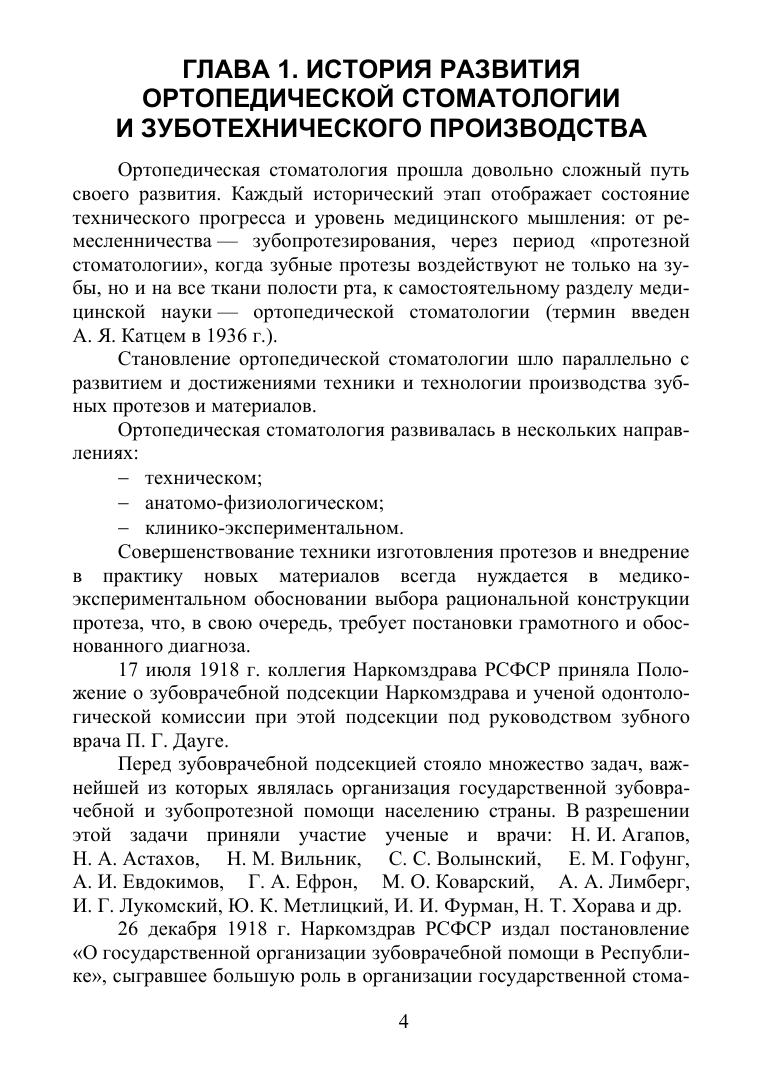 ГЛАВА 1. ИСТОРИЯ РАЗВИТИЯ ОРТОПЕДИЧЕСКОЙ СТОМАТОЛОГИИ И ЗУБОТЕХНИЧЕСКОГО ПРОИЗВОДСТВА

Ортопедическая стоматология прошла довольно сложный путь своего развития. Каждый исторический этап отображает состояние технического прогресса и уровень медицинского мышления: от ремесленничества — зубопротезирования, через период «протезной стоматологии», когда зубные протезы воздействуют не только на зубы, но и на все ткани полости рта, к самостоятельному разделу медицинской науки — ортопедической стоматологии (термин введен А. Я. Катцем в 1936 г.).

Становление ортопедической стоматологии шло параллельно с развитием и достижениями техники и технологии производства зубных протезов и материалов.

Ортопедическая стоматология развивалась в нескольких направлениях:

– техническом;

– анатомо-физиологическом;

– клинико-экспериментальном.

Совершенствование техники изготовления протезов и внедрение в практику новых материалов всегда нуждается в медико-экспериментальном обосновании выбора рациональной конструкции протеза, что, в свою очередь, требует постановки грамотного и обоснованного диагноза.

17 июля 1918 г. коллегия Наркомздрава РСФСР приняла Положение о зубоврачебной подсекции Наркомздрава и ученой одонтологической комиссии при этой подсекции под руководством зубного врача П. Г. Дауге.

Перед зубоврачебной подсекцией стояло множество задач, важнейшей из которых являлась организация государственной зубоврачебной и зубопротезной помощи населению страны. В разрешении этой задачи приняли участие ученые и врачи: Н. И. Агапов, Н. А. Астахов, Н. М. Вильник, С. С. Волынский, Е. М. Гофунг, А. И. Евдокимов, Г. А. Ефрон, М. О. Коварский, А. А. Лимберг, И. Г. Лукомский, Ю. К. Метлицкий, И. И. Фурман, Н. Т. Хорава и др.

26 декабря 1918 г. Наркомздрав РСФСР издал постановление «О государственной организации зубоврачебной помощи в Республике», сыгравшее большую роль в организации государственной стома-

4